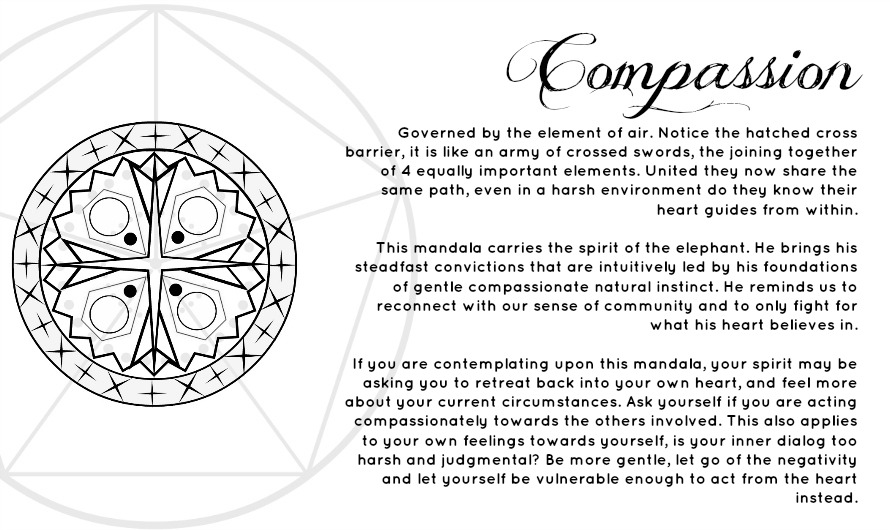 Compassion

Governed by the element of air. Notice the hatched cross barrier, it is like an army of crossed swords, the joining together of 4 equally important elements. United they now share the same path, even in a harsh environment do they know their heart guides from within.

This mandala carries the spirit of the elephant. He brings his steadfast convictions that are intuitively led by his foundations of gentle compassionate natural instinct. He reminds us to reconnect with our sense of community and to only fight for what his heart believes in.

If you are contemplating upon this mandala, your spirit may be asking you to retreat back into your own heart, and feel more about your current circumstances. Ask yourself if you are acting compassionately towards the others involved. This also applies to your own feelings towards yourself, is your inner dialog too harsh and judgmental? Be more gentle, let go of the negativity and let yourself be vulnerable enough to act from the heart instead.